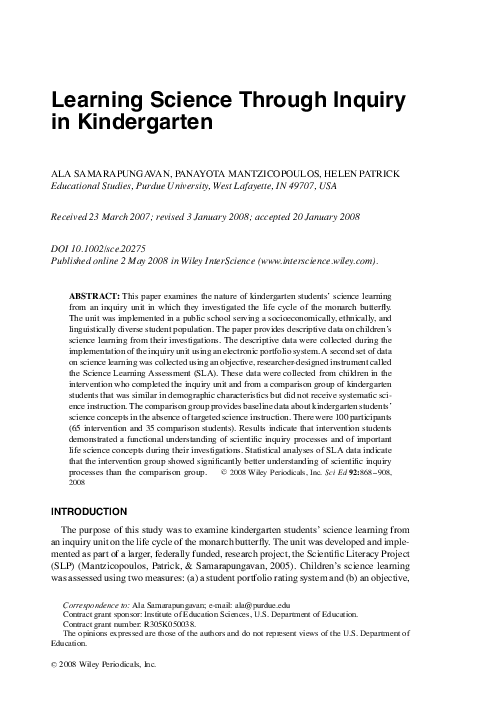 Learning Science Through Inquiry in Kindergarten

ALA SAMARAPUNGAVAN, PANAYOTA MANTZICOPOULOS, HELEN PATRICK
Educational Studies, Purdue University, West Lafayette, IN 49707, USA

Received 23 March 2007; revised 3 January 2008; accepted 20 January 2008

DOI 10.1002/sce.20275
Published online 2 May 2008 in Wiley InterScience (www.interscience.wiley.com).

ABSTRACT: This paper examines the nature of kindergarten students' science learning from an inquiry unit in which they investigated the life cycle of the monarch butterfly. The unit was implemented in a public school serving a socioeconomically, ethnically, and linguistically diverse student population. The paper provides descriptive data on children's science learning from their investigations. The descriptive data were collected during the implementation of the inquiry unit using an electronic portfolio system. A second set of data on science learning was collected using an objective, researcher-designed instrument called the Science Learning Assessment (SLA). These data were collected from children in the intervention who completed the inquiry unit and from a comparison group of kindergarten students that was similar in demographic characteristics but did not receive systematic science instruction. The comparison group provides baseline data about kindergarten students' science concepts in the absence of targeted science instruction. There were 100 participants (65 intervention and 35 comparison students). Results indicate that intervention students demonstrated a functional understanding of scientific inquiry processes and of important life science concepts during their investigations. Statistical analyses of SLA data indicate that the intervention group showed significantly better understanding of scientific inquiry processes than the comparison group. © 2008 Wiley Periodicals, Inc. Sci Ed 92:868–908, 2008

INTRODUCTION

The purpose of this study was to examine kindergarten students' science learning from an inquiry unit on the life cycle of the monarch butterfly. The unit was developed and implemented as part of a larger, federally funded, research project, the Scientific Literacy Project (SLP) (Mantzicopoulos, Patrick, & Samarapungavan, 2005). Children's science learning was assessed using two measures: (a) a student portfolio rating system and (b) an objective,

Correspondence to: Ala Samarapungavan; e-mail: ala@purdue.edu
Contract grant sponsor: Institute of Education Sciences, U.S. Department of Education.
Contract grant number: R305K050038.
The opinions expressed are those of the authors and do not represent views of the U.S. Department of Education.

© 2008 Wiley Periodicals, Inc.